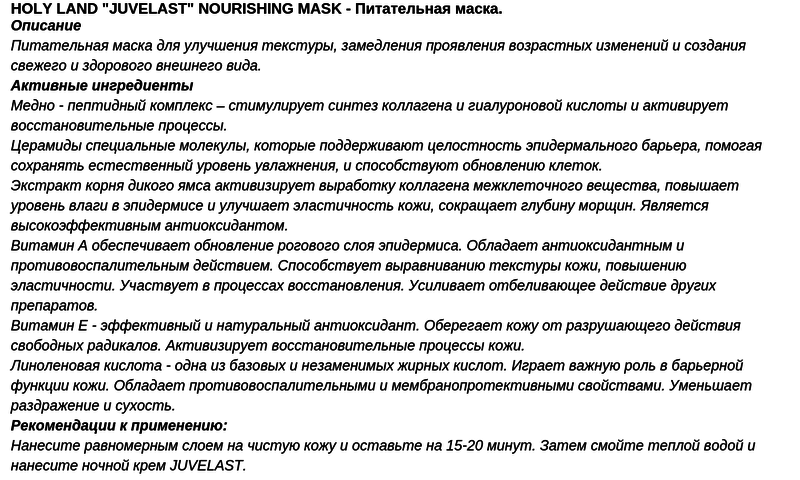 HOLY LAND "JUVELAST" NOURISHING MASK - Питательная маска.
Описание
Питательная маска для улучшения текстуры, замедления проявления возрастных изменений и создания свежего и здорового внешнего вида.
Активные ингредиенты
Медно - пептидный комплекс – стимулирует синтез коллагена и гиалуроновой кислоты и активирует восстановительные процессы.
Церамиды специальные молекулы, которые поддерживают целостность эпидермального барьера, помогая сохранять естественный уровень увлажнения, и способствуют обновлению клеток.
Экстракт корня дикого ямса активизирует выработку коллагена межклеточного вещества, повышает уровень влаги в эпидермисе и улучшает эластичность кожи, сокращает глубину морщин. Является высокоэффективным антиоксидантом.
Витамин А обеспечивает обновление рогового слоя эпидермиса. Обладает антиоксидантным и противовоспалительным действием. Способствует выравниванию текстуры кожи, повышению эластичности. Участвует в процессах восстановления. Усиливает отбеливающее действие других препаратов.
Витамин Е - эффективный и натуральный антиоксидант. Оберегает кожу от разрушающего действия свободных радикалов. Активизирует восстановительные процессы кожи.
Линоленовая кислота - одна из базовых и незаменимых жирных кислот. Играет важную роль в барьерной функции кожи. Обладает противовоспалительными и мембранопротективными свойствами. Уменьшает раздражение и сухость.
Рекомендации к применению:
Нанесите равномерным слоем на чистую кожу и оставьте на 15-20 минут. Затем смойте теплой водой и нанесите ночной крем JUVELAST.